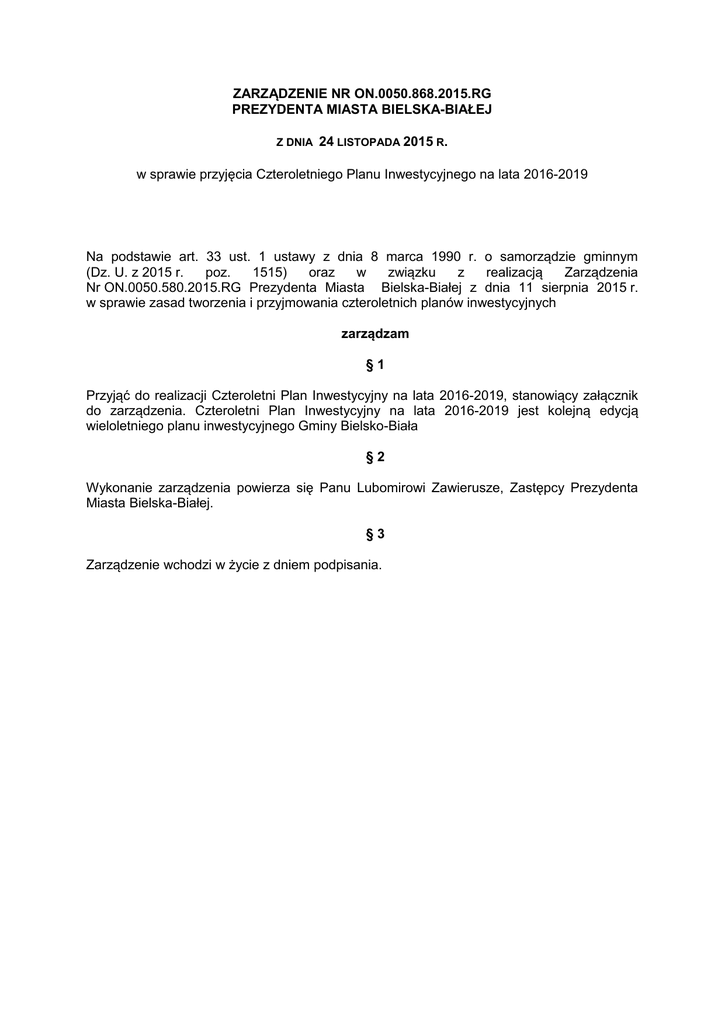 ZARZĄDZENIE NR ON.0050.868.2015.RG
PREZYDENTA MIASTA BIELSKA-BIAŁEJ

Z DNIA 24 LISTOPADA 2015 R.

w sprawie przyjęcia Czteroletniego Planu Inwestycyjnego na lata 2016-2019

Na podstawie art. 33 ust. 1 ustawy z dnia 8 marca 1990 r. o samorządzie gminnym (Dz. U. z 2015 r. poz. 1515) oraz w związku z realizacją Zarządzenia Nr ON.0050.580.2015.RG Prezydenta Miasta Bielska-Białej z dnia 11 sierpnia 2015 r. w sprawie zasad tworzenia i przyjmowania czteroletnich planów inwestycyjnych

zarządzam

§ 1

Przyjąć do realizacji Czteroletni Plan Inwestycyjny na lata 2016-2019, stanowiący załącznik do zarządzenia. Czteroletni Plan Inwestycyjny na lata 2016-2019 jest kolejną edycją wieloletniego planu inwestycyjnego Gminy Bielsko-Biała

§ 2

Wykonanie zarządzenia powierza się Panu Lubomirowi Zawierusze, Zastępcy Prezydenta Miasta Bielska-Białej.

§ 3

Zarządzenie wchodzi w życie z dniem podpisania.